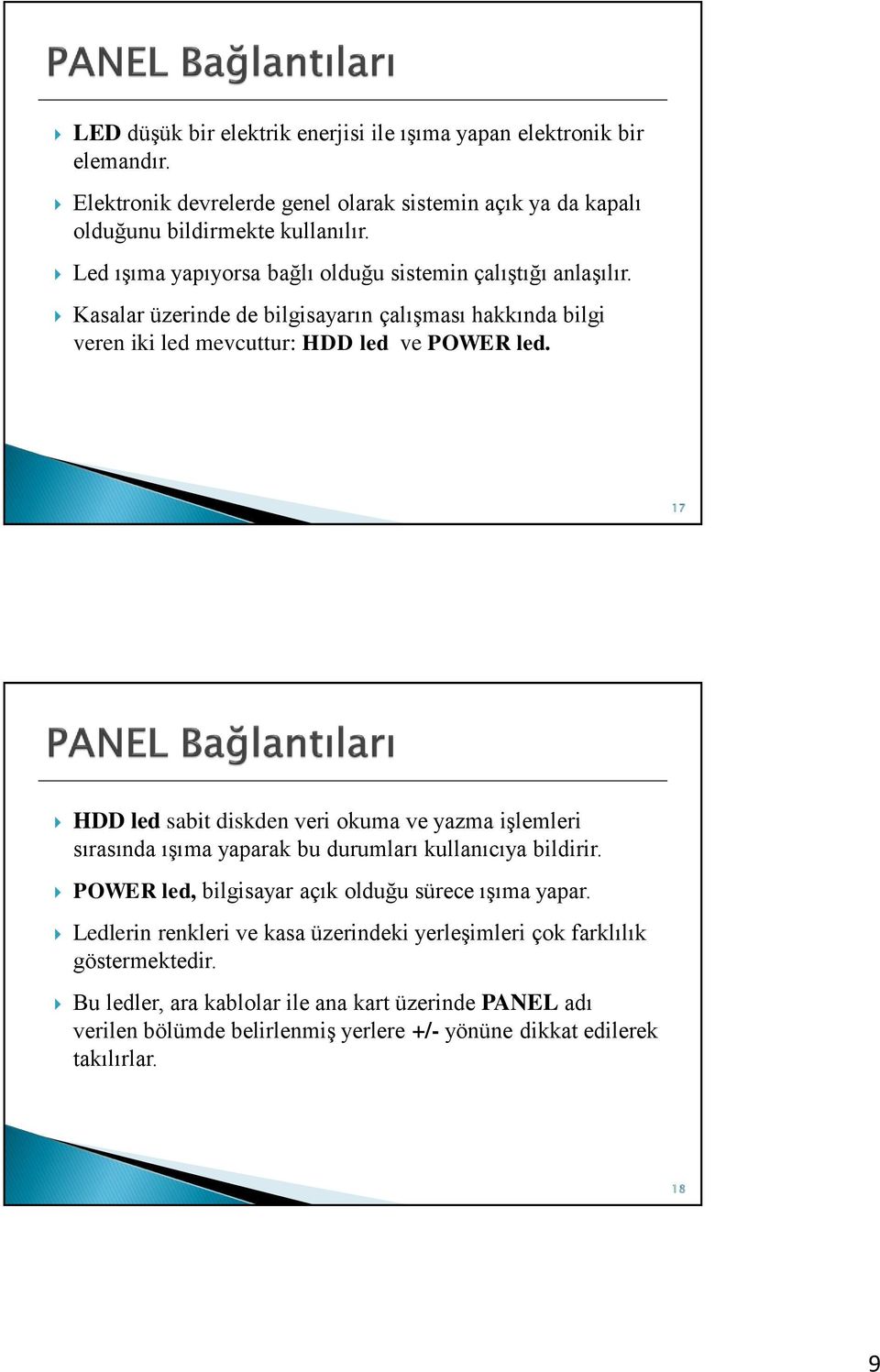 PANEL Bağlantıları

LED düşük bir elektrik enerjisi ile ışıma yapan elektronik bir elemandır.

Elektronik devrelerde genel olarak sistemin açık ya da kapalı olduğunu bildirmekte kullanılır.

Led ışıma yapıyorsa bağlı olduğu sistemin çalıştığı anlaşılır.

Kasalar üzerinde de bilgisayarın çalışması hakkında bilgi veren iki led mevcuttur: HDD led ve POWER led.

17

PANEL Bağlantıları

HDD led sabit diskden veri okuma ve yazma işlemleri sırasında ışıma yaparak bu durumları kullanıcıya bildirir.

POWER led, bilgisayar açık olduğu sürece ışıma yapar.

Ledlerin renkleri ve kasa üzerindeki yerleşimleri çok farklılık göstermektedir.

Bu ledler, ara kablolar ile ana kart üzerinde PANEL adı verilen bölümde belirlenmiş yerlere +/- yönüne dikkat edilerek takılırlar.

18

9